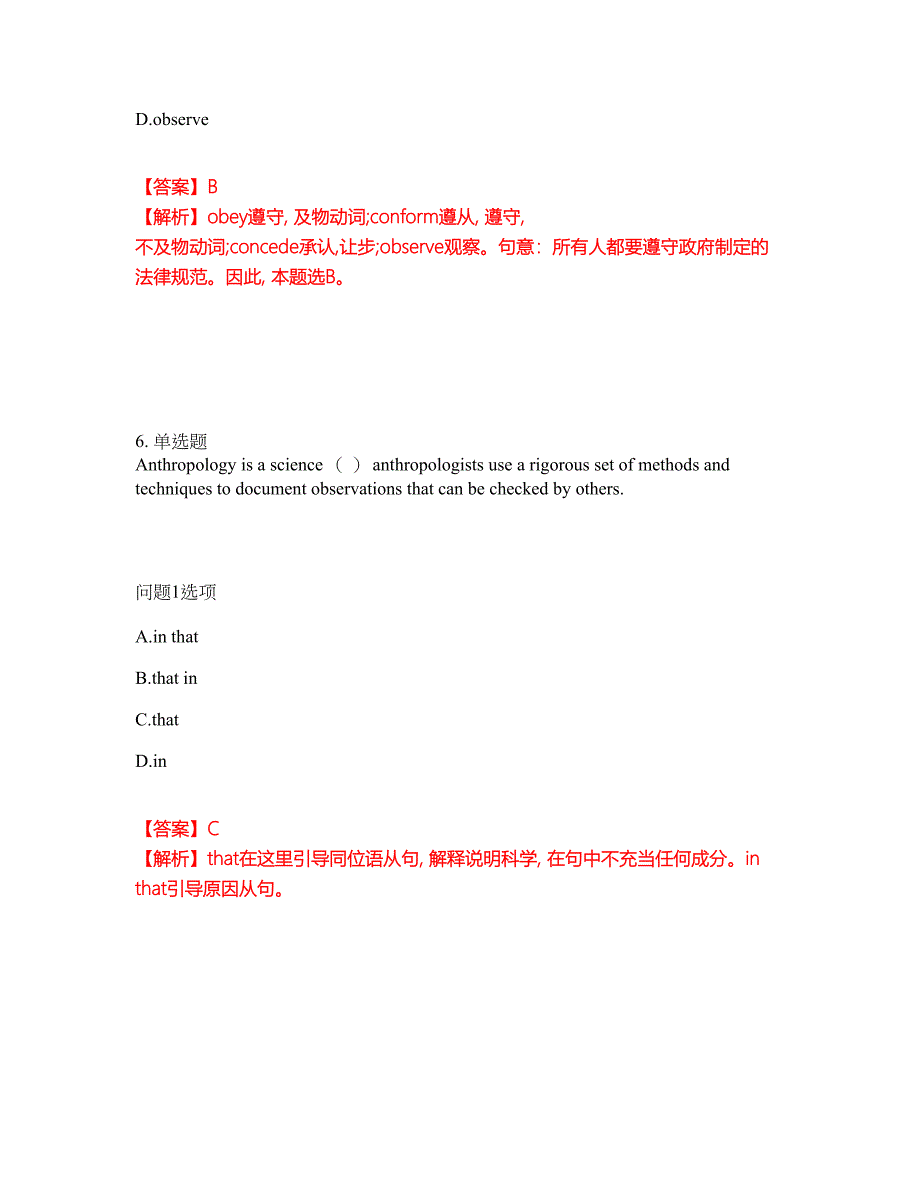 D.observe

【答案】B
【解析】obey遵守, 及物动词;conform遵从, 遵守, 不及物动词;concede承认,让步;observe观察。句意：所有人都要遵守政府制定的法律规范。因此, 本题选B。

6. 单选题
Anthropology is a science（ ）anthropologists use a rigorous set of methods and techniques to document observations that can be checked by others.

问题1选项

A.in that

B.that in

C.that

D.in

【答案】C
【解析】that在这里引导同位语从句, 解释说明科学, 在句中不充当任何成分。in that引导原因从句。